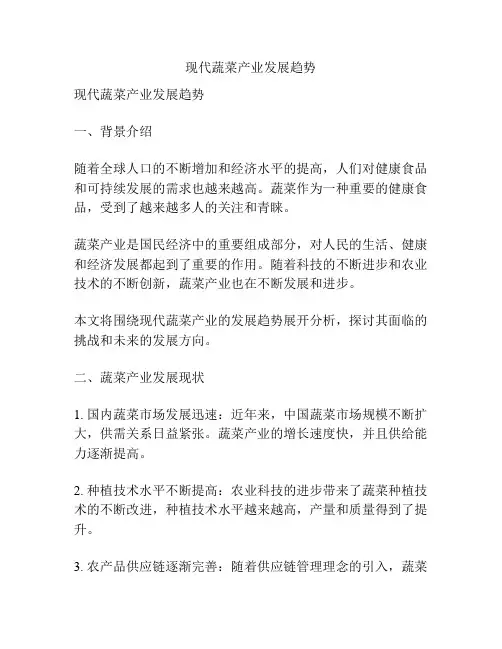 现代蔬菜产业发展趋势

现代蔬菜产业发展趋势

一、背景介绍

随着全球人口的不断增加和经济水平的提高，人们对健康食品和可持续发展的需求也越来越高。蔬菜作为一种重要的健康食品，受到了越来越多人的关注和青睐。

蔬菜产业是国民经济中的重要组成部分，对人民的生活、健康和经济发展都起到了重要的作用。随着科技的不断进步和农业技术的不断创新，蔬菜产业也在不断发展和进步。

本文将围绕现代蔬菜产业的发展趋势展开分析，探讨其面临的挑战和未来的发展方向。

二、蔬菜产业发展现状

1. 国内蔬菜市场发展迅速：近年来，中国蔬菜市场规模不断扩大，供需关系日益紧张。蔬菜产业的增长速度快，并且供给能力逐渐提高。

2. 种植技术水平不断提高：农业科技的进步带来了蔬菜种植技术的不断改进，种植技术水平越来越高，产量和质量得到了提升。

3. 农产品供应链逐渐完善：随着供应链管理理念的引入，蔬菜